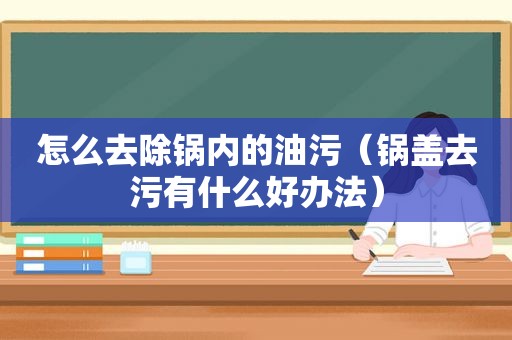 怎么去除锅内的油污（锅盖去污有什么好办法）